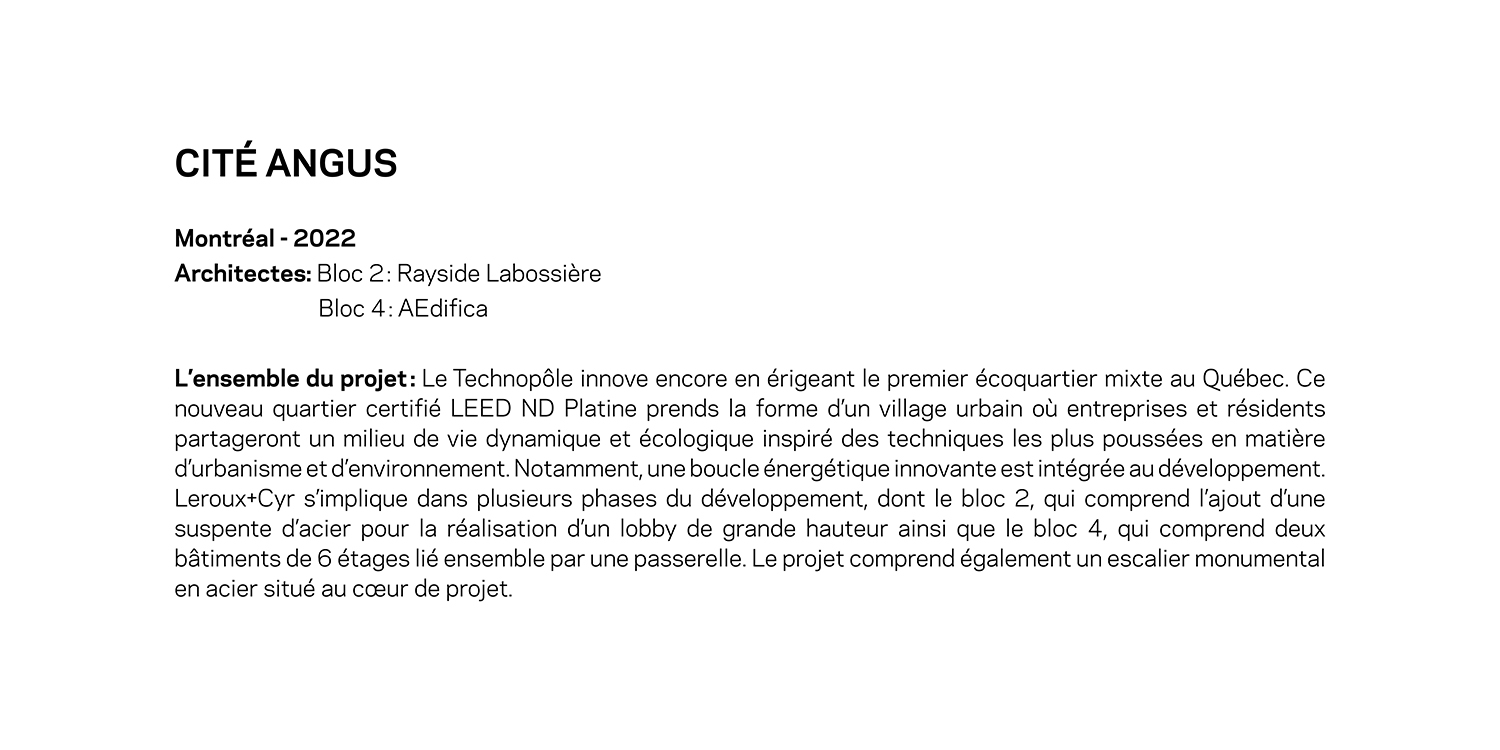 CITÉ ANGUS

Montréal - 2022
Architectes: Bloc 2 : Rayside Labossière
Bloc 4 : AEdifica

L'ensemble du projet : Le Technopôle innove encore en érigeant le premier écoquartier mixte au Québec. Ce nouveau quartier certifié LEED ND Platine prends la forme d'un village urbain où entreprises et résidents partageront un milieu de vie dynamique et écologique inspiré des techniques les plus poussées en matière d'urbanisme et d'environnement. Notamment, une boucle énergétique innovante est intégrée au développement. Leroux+Cyr s'implique dans plusieurs phases du développement, dont le bloc 2, qui comprend l'ajout d'une suspente d'acier pour la réalisation d'un lobby de grande hauteur ainsi que le bloc 4, qui comprend deux bâtiments de 6 étages lié ensemble par une passerelle. Le projet comprend également un escalier monumental en acier situé au cœur de projet.